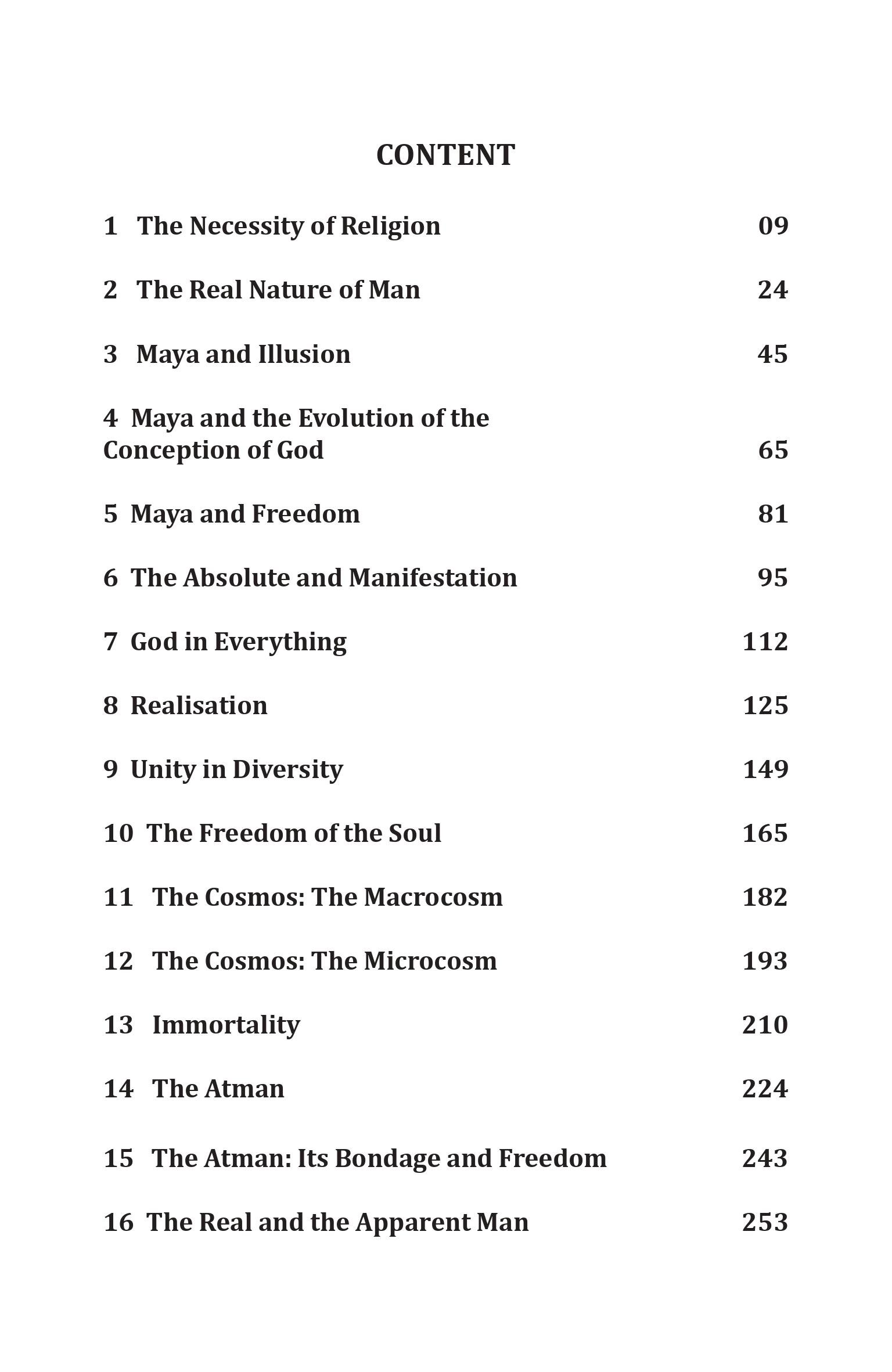 CONTENT

1 The Necessity of Religion 09

2 The Real Nature of Man 24

3 Maya and Illusion 45

4 Maya and the Evolution of the Conception of God 65

5 Maya and Freedom 81

6 The Absolute and Manifestation 95

7 God in Everything 112

8 Realisation 125

9 Unity in Diversity 149

10 The Freedom of the Soul 165

11 The Cosmos: The Macrocosm 182

12 The Cosmos: The Microcosm 193

13 Immortality 210

14 The Atman 224

15 The Atman: Its Bondage and Freedom 243

16 The Real and the Apparent Man 253